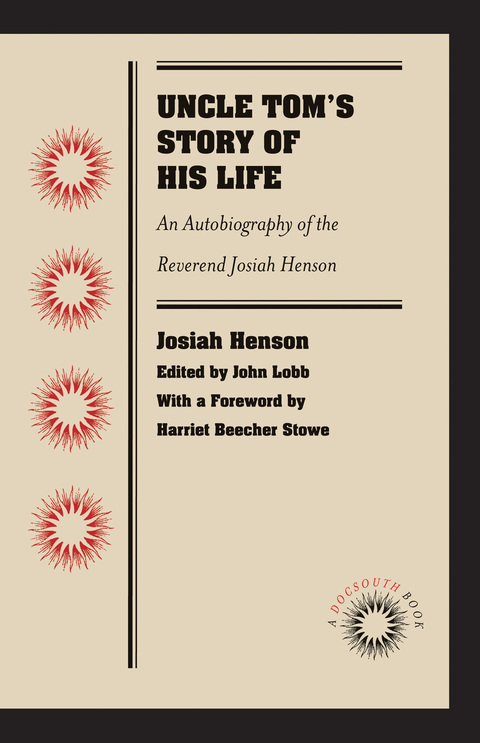 UNCLE TOM'S STORY OF HIS LIFE

An Autobiography of the Reverend Josiah Henson

Josiah Henson
Edited by John Lobb
With a Foreword by Harriet Beecher Stowe

A DOCSOUTH BOOK